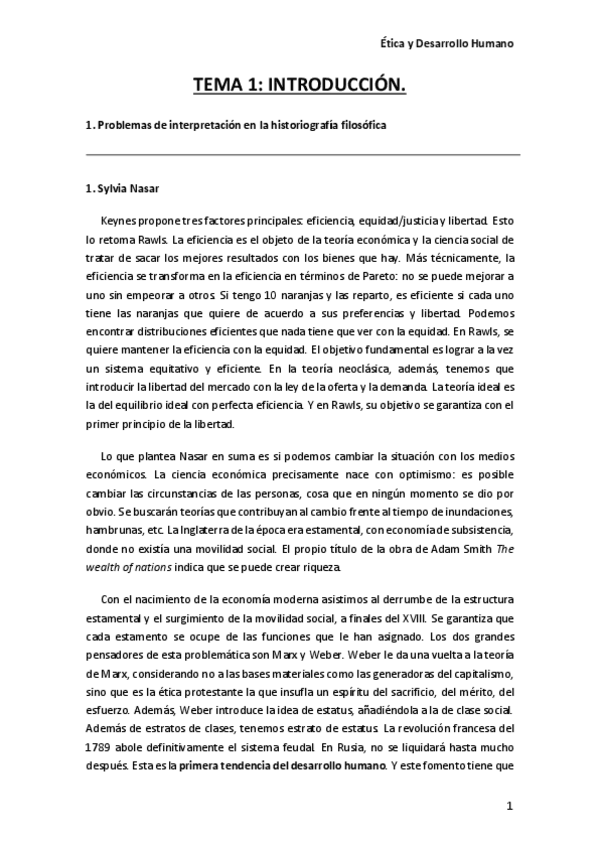 Ética y Desarrollo Humano

TEMA 1: INTRODUCCIÓN.

1. Problemas de interpretación en la historiografía filosófica

1. Sylvia Nasar

Keynes propone tres factores principales: eficiencia, equidad/justicia y libertad. Esto lo retoma Rawls. La eficiencia es el objeto de la teoría económica y la ciencia social de tratar de sacar los mejores resultados con los bienes que hay. Más técnicamente, la eficiencia se transforma en la eficiencia en términos de Pareto: no se puede mejorar a uno sin empeorar a otros. Si tengo 10 naranjas y las reparto, es eficiente si cada uno tiene las naranjas que quiere de acuerdo a sus preferencias y libertad. Podemos encontrar distribuciones eficientes que nada tiene que ver con la equidad. En Rawls, se quiere mantener la eficiencia con la equidad. El objetivo fundamental es lograr a la vez un sistema equitativo y eficiente. En la teoría neoclásica, además, tenemos que introducir la libertad del mercado con la ley de la oferta y la demanda. La teoría ideal es la del equilibrio ideal con perfecta eficiencia. Y en Rawls, su objetivo se garantiza con el primer principio de la libertad.

Lo que plantea Nasar en suma es si podemos cambiar la situación con los medios económicos. La ciencia económica precisamente nace con optimismo: es posible cambiar las circunstancias de las personas, cosa que en ningún momento se dio por obvio. Se buscarán teorías que contribuyan al cambio frente al tiempo de inundaciones, hambrunas, etc. La Inglaterra de la época era estamental, con economía de subsistencia, donde no existía una movilidad social. El propio título de la obra de Adam Smith The wealth of nations indica que se puede crear riqueza.

Con el nacimiento de la economía moderna asistimos al derrumbe de la estructura estamental y el surgimiento de la movilidad social, a finales del XVIII. Se garantiza que cada estamento se ocupe de las funciones que le han asignado. Los dos grandes pensadores de esta problemática son Marx y Weber. Weber le da una vuelta a la teoría de Marx, considerando no a las bases materiales como las generadoras del capitalismo, sino que es la ética protestante la que insufla un espíritu del sacrificio, del mérito, del esfuerzo. Además, Weber introduce la idea de estatus, añadiéndola a la de clase social. Además de estratos de clases, tenemos estrato de estatus. La revolución francesa del 1789 abole definitivamente el sistema feudal. En Rusia, no se liquidará hasta mucho después. Esta es la primera tendencia del desarrollo humano. Y este fomento tiene que

1